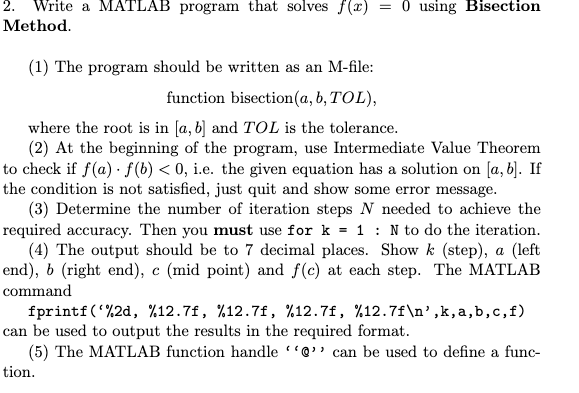 2. Write a MATLAB program that solves $f(x) = 0$ using **Bisection Method**.

(1) The program should be written as an M-file:

function bisection$(a, b, TOL)$,

where the root is in $[a, b]$ and $TOL$ is the tolerance.

(2) At the beginning of the program, use Intermediate Value Theorem to check if $f(a) \cdot f(b) < 0$, i.e. the given equation has a solution on $[a, b]$. If the condition is not satisfied, just quit and show some error message.

(3) Determine the number of iteration steps $N$ needed to achieve the required accuracy. Then you **must** use for k = 1 : N to do the iteration.

(4) The output should be to 7 decimal places. Show $k$ (step), $a$ (left end), $b$ (right end), $c$ (mid point) and $f(c)$ at each step. The MATLAB command

fprintf('%2d, %12.7f, %12.7f, %12.7f, %12.7f\n',k,a,b,c,f)

can be used to output the results in the required format.

(5) The MATLAB function handle ''@'' can be used to define a function.